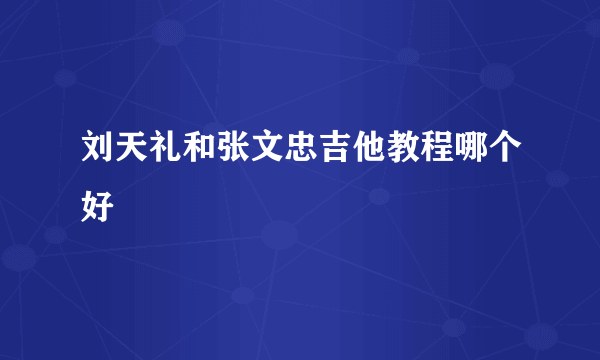 刘天礼和张文忠吉他教程哪个好